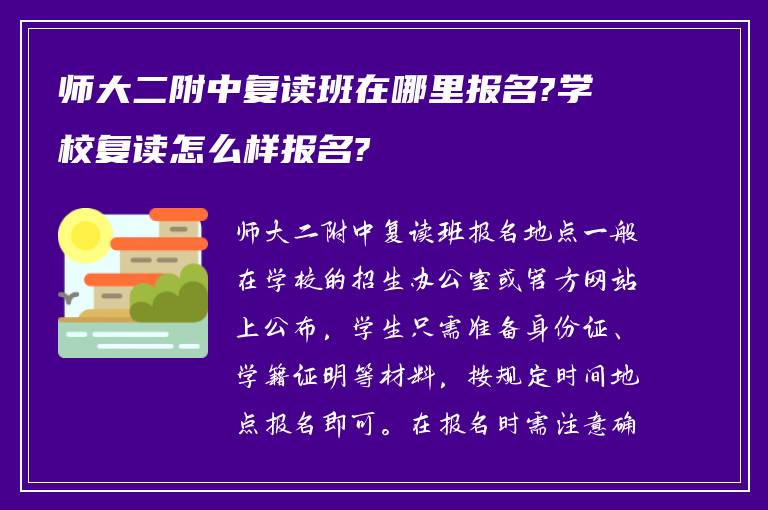 师大二附中复读班在哪里报名?学校复读怎么样报名?

师大二附中复读班报名地点一般在学校的招生办公室或官方网站上公布，学生只需准备身份证、学籍证明等材料，按规定时间地点报名即可。在报名时需注意确